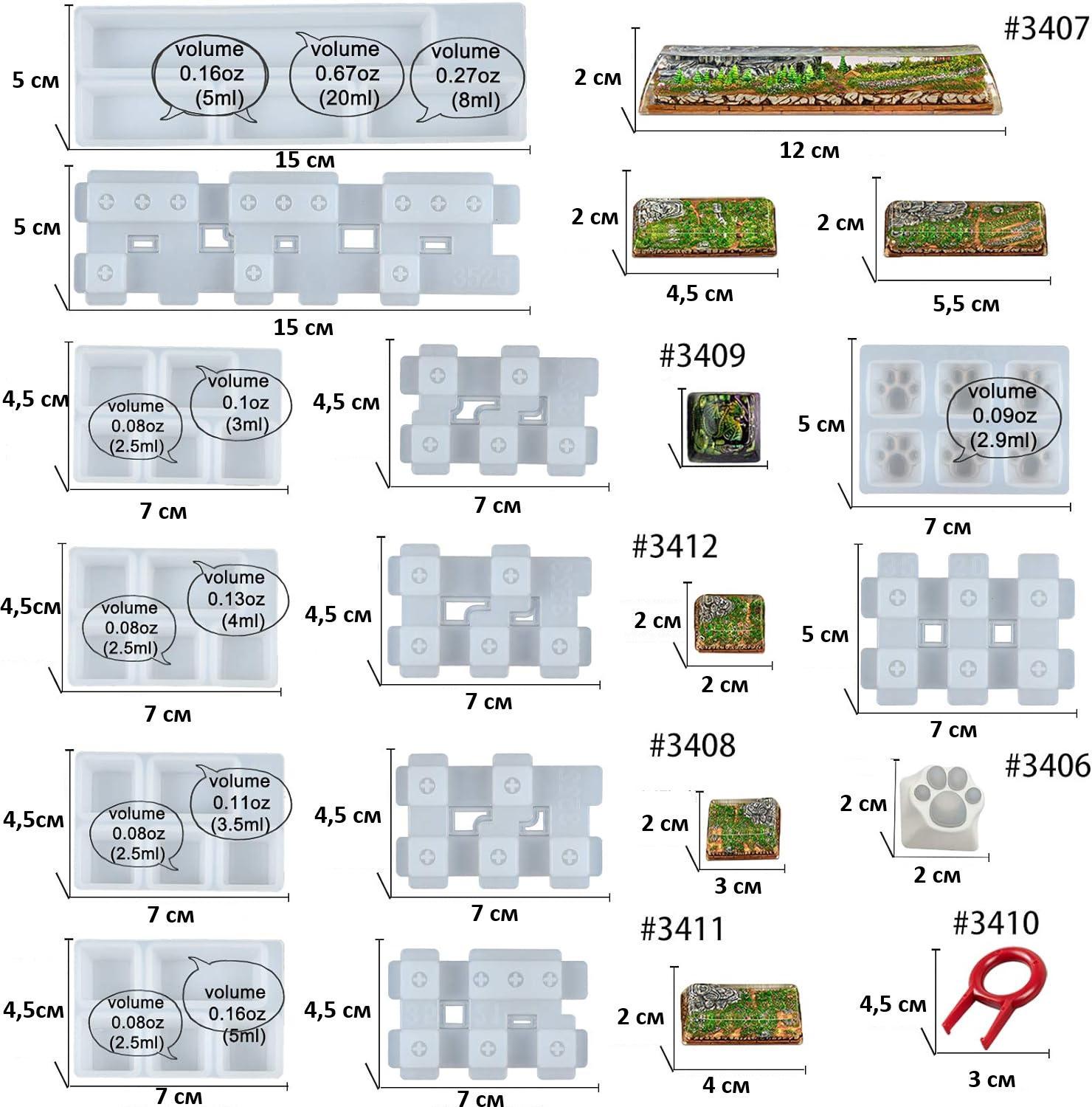 5 см

volume
0.16oz
(5ml)

volume
0.67oz
(20ml)

volume
0.27oz
(8ml)

15 см

#3407

2 см

12 см

5 см

15 см

2 см

4,5 см

2 см

5,5 см

4,5 см

volume
0.08oz
(2.5ml)

volume
0.1oz
(3ml)

7 см

4,5 см

7 см

#3409

5 см

volume
0.09oz
(2.9ml)

7 см

4,5см

volume
0.08oz
(2.5ml)

volume
0.13oz
(4ml)

7 см

4,5 см

7 см

#3412

2 см

2 см

5 см

7 см

4,5см

volume
0.08oz
(2.5ml)

volume
0.11oz
(3.5ml)

7 см

4,5 см

7 см

#3408

2 см

3 см

#3406

2 см

2 см

4,5см

volume
0.08oz
(2.5ml)

volume
0.16oz
(5ml)

7 см

4,5 см

7 см

#3411

2 см

4 см

#3410

4,5 см

3 см